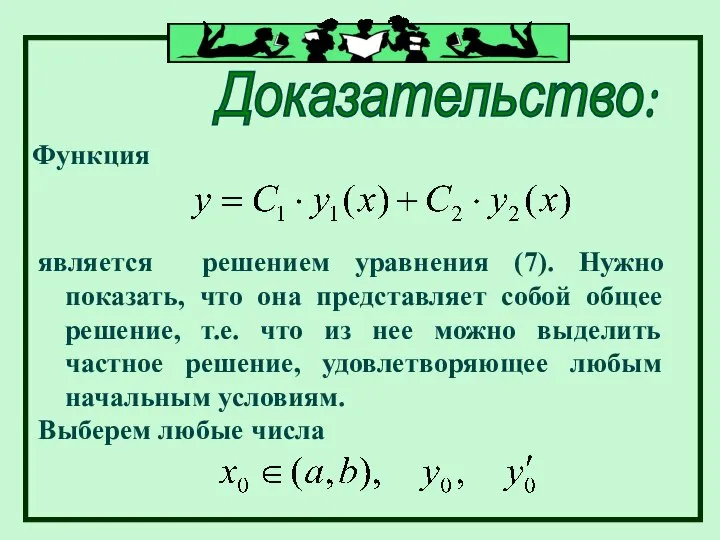 Доказательство:

Функция

$y = C_1 \cdot y_1(x) + C_2 \cdot y_2(x)$

является решением уравнения (7). Нужно показать, что она представляет собой общее решение, т.е. что из нее можно выделить частное решение, удовлетворяющее любым начальным условиям.

Выберем любые числа

$x_0 \in (a,b), \quad y_0, \quad y_0'$